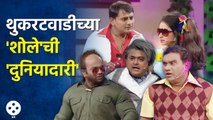 थुकरटवाडीच्या
'शोले'ची
'दुनियादारी'